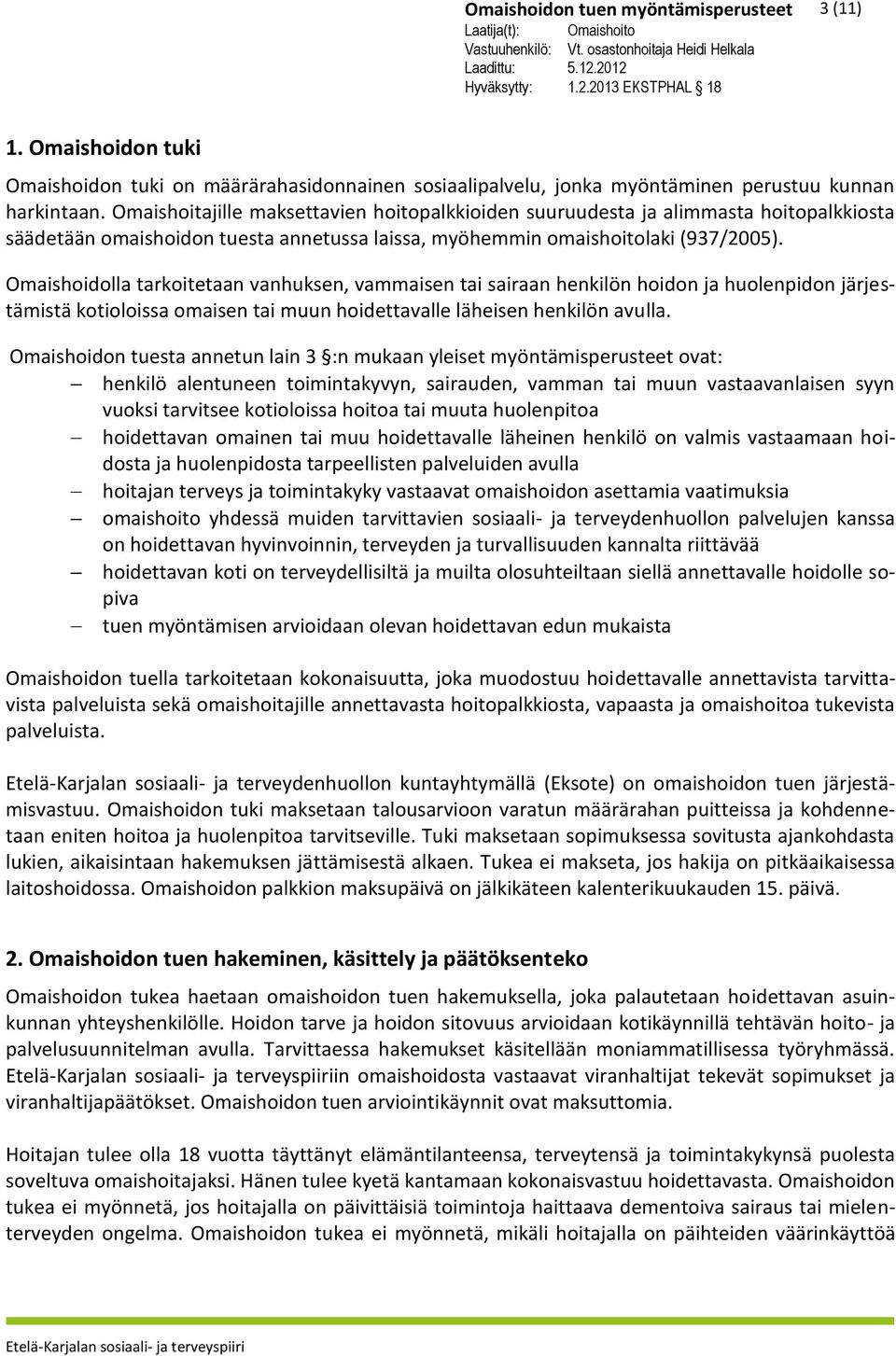 Omaishoidon tuen myöntämisperusteet 3 (11)
Laatija(t): Omaishoito
Vastuuhenkilö: Vt. osastonhoitaja Heidi Helkala
Laadittu: 5.12.2012
Hyväksytty: 1.2.2013 EKSTPHAL § 18

1. Omaishoidon tuki

Omaishoidon tuki on määrärahasidonnainen sosiaalipalvelu, jonka myöntäminen perustuu kunnan harkintaan. Omaishoitajille maksettavien hoitopalkkioiden suuruudesta ja alimmasta hoitopalkkiosta säädetään omaishoidon tuesta annetussa laissa, myöhemmin omaishoitolaki (937/2005).

Omaishoidolla tarkoitetaan vanhuksen, vammaisen tai sairaan henkilön hoidon ja huolenpidon järjestämistä kotioloissa omaisen tai muun hoidettavalle läheisen henkilön avulla.

Omaishoidon tuesta annetun lain 3 §:n mukaan yleiset myöntämisperusteet ovat:
– henkilö alentuneen toimintakyvyn, sairauden, vamman tai muun vastaavanlaisen syyn vuoksi tarvitsee kotioloissa hoitoa tai muuta huolenpitoa
– hoidettavan omainen tai muu hoidettavalle läheinen henkilö on valmis vastaamaan hoidosta ja huolenpidosta tarpeellisten palveluiden avulla
– hoitajan terveys ja toimintakyky vastaavat omaishoidon asettamia vaatimuksia
– omaishoito yhdessä muiden tarvittavien sosiaali- ja terveydenhuollon palvelujen kanssa on hoidettavan hyvinvoinnin, terveyden ja turvallisuuden kannalta riittävää
– hoidettavan koti on terveydellisiltä ja muilta olosuhteiltaan siellä annettavalle hoidolle sopiva
– tuen myöntämisen arvioidaan olevan hoidettavan edun mukaista

Omaishoidon tuella tarkoitetaan kokonaisuutta, joka muodostuu hoidettavalle annettavista tarvittavista palveluista sekä omaishoitajille annettavasta hoitopalkkiosta, vapaasta ja omaishoitoa tukevista palveluista.

Etelä-Karjalan sosiaali- ja terveydenhuollon kuntayhtymällä (Eksote) on omaishoidon tuen järjestämisvastuu. Omaishoidon tuki maksetaan talousarvioon varatun määrärahan puitteissa ja kohdennetaan eniten hoitoa ja huolenpitoa tarvitseville. Tuki maksetaan sopimuksessa sovitusta ajankohdasta lukien, aikaisintaan hakemuksen jättämisestä alkaen. Tukea ei makseta, jos hakija on pitkäaikaisessa laitoshoidossa. Omaishoidon palkkion maksupäivä on jälkikäteen kalenterikuukauden 15. päivä.

2. Omaishoidon tuen hakeminen, käsittely ja päätöksenteko

Omaishoidon tukea haetaan omaishoidon tuen hakemuksella, joka palautetaan hoidettavan asuinkunnan yhteyshenkilölle. Hoidon tarve ja hoidon sitovuus arvioidaan kotikäynnillä tehtävän hoito- ja palvelusuunnitelman avulla. Tarvittaessa hakemukset käsitellään moniammatillisessa työryhmässä. Etelä-Karjalan sosiaali- ja terveyspiiriin omaishoidosta vastaavat viranhaltijat tekevät sopimukset ja viranhaltijapäätökset. Omaishoidon tuen arviointikäynnit ovat maksuttomia.

Hoitajan tulee olla 18 vuotta täyttänyt elämäntilanteensa, terveytensä ja toimintakykynsä puolesta soveltuva omaishoitajaksi. Hänen tulee kyetä kantamaan kokonaisvastuu hoidettavasta. Omaishoidon tukea ei myönnetä, jos hoitajalla on päivittäisiä toimintoja haittaava dementoiva sairaus tai mielenterveyden ongelma. Omaishoidon tukea ei myönnetä, mikäli hoitajalla on päihteiden väärinkäyttöä

Etelä-Karjalan sosiaali- ja terveyspiiri